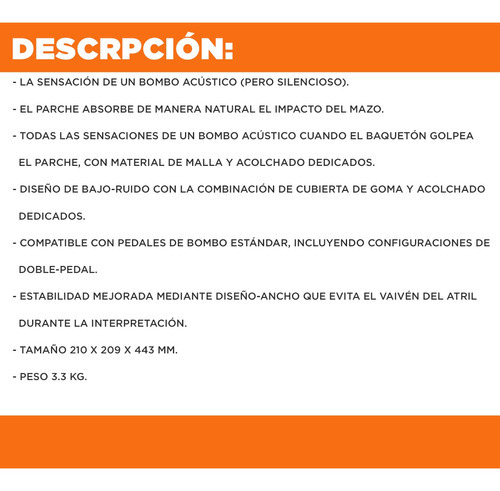 DESCRPCIÓN:

- LA SENSACIÓN DE UN BOMBO ACÚSTICO (PERO SILENCIOSO).

- EL PARCHE ABSORBE DE MANERA NATURAL EL IMPACTO DEL MAZO.

- TODAS LAS SENSACIONES DE UN BOMBO ACÚSTICO CUANDO EL BAQUETÓN GOLPEA EL PARCHE, CON MATERIAL DE MALLA Y ACOLCHADO DEDICADOS.

- DISEÑO DE BAJO-RUIDO CON LA COMBINACIÓN DE CUBIERTA DE GOMA Y ACOLCHADO DEDICADOS.

- COMPATIBLE CON PEDALES DE BOMBO ESTÁNDAR, INCLUYENDO CONFIGURACIONES DE DOBLE-PEDAL.

- ESTABILIDAD MEJORADA MEDIANTE DISEÑO-ANCHO QUE EVITA EL VAIVÉN DEL ATRIL DURANTE LA INTERPRETACIÓN.

- TAMAÑO 210 X 209 X 443 MM.

- PESO 3.3 KG.